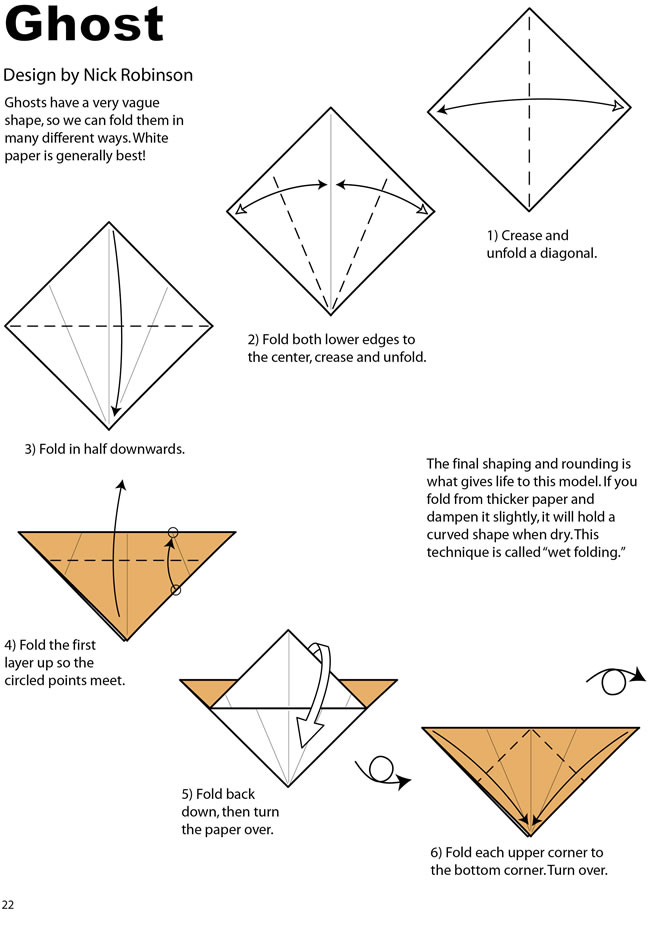 Ghost

Design by Nick Robinson

Ghosts have a very vague shape, so we can fold them in many different ways. White paper is generally best!

1) Crease and unfold a diagonal.

2) Fold both lower edges to the center, crease and unfold.

3) Fold in half downwards.

The final shaping and rounding is what gives life to this model. If you fold from thicker paper and dampen it slightly, it will hold a curved shape when dry. This technique is called "wet folding."

4) Fold the first layer up so the circled points meet.

5) Fold back down, then turn the paper over.

6) Fold each upper corner to the bottom corner. Turn over.

22